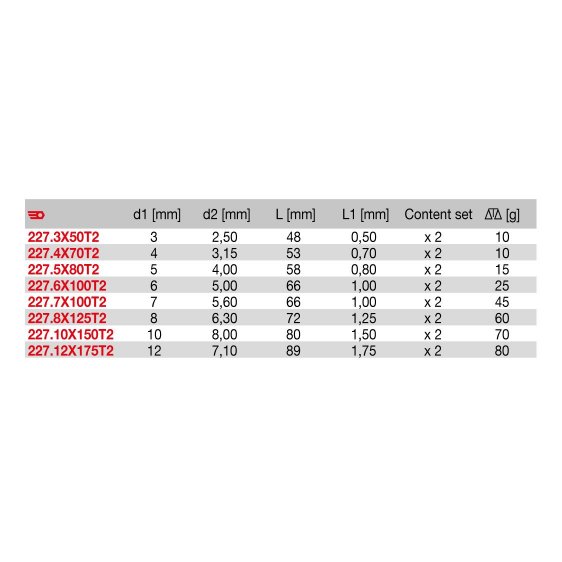 |  | d1 [mm] | d2 [mm] | L [mm] | L1 [mm] | Content set | [g] |
|---|---|---|---|---|---|---|
| 227.3X50T2 | 3 | 2,50 | 48 | 0,50 | x 2 | 10 |
| 227.4X70T2 | 4 | 3,15 | 53 | 0,70 | x 2 | 10 |
| 227.5X80T2 | 5 | 4,00 | 58 | 0,80 | x 2 | 15 |
| 227.6X100T2 | 6 | 5,00 | 66 | 1,00 | x 2 | 25 |
| 227.7X100T2 | 7 | 5,60 | 66 | 1,00 | x 2 | 45 |
| 227.8X125T2 | 8 | 6,30 | 72 | 1,25 | x 2 | 60 |
| 227.10X150T2 | 10 | 8,00 | 80 | 1,50 | x 2 | 70 |
| 227.12X175T2 | 12 | 7,10 | 89 | 1,75 | x 2 | 80 |